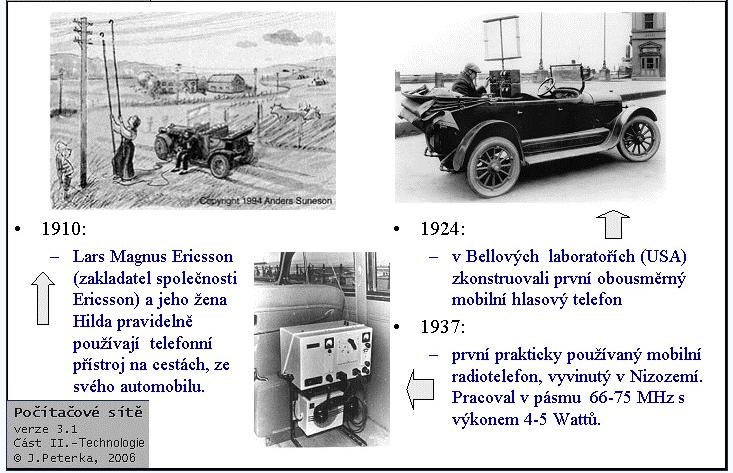 Copyright 1994 Anders Suneson

• 1910:

– Lars Magnus Ericsson (zakladatel společnosti Ericsson) a jeho žena Hilda pravidelně používají telefonní přístroj na cestách, ze svého automobilu.

• 1924:

– v Bellových laboratořích (USA) zkonstruovali první obousměrný mobilní hlasový telefon

• 1937:

– první prakticky používaný mobilní radiotelefon, vyvinutý v Nizozemí. Pracoval v pásmu 66-75 MHz s výkonem 4-5 Wattů.

Počítačové sítě
verze 3.1
Část II.-Technologie
© J.Peterka, 2006